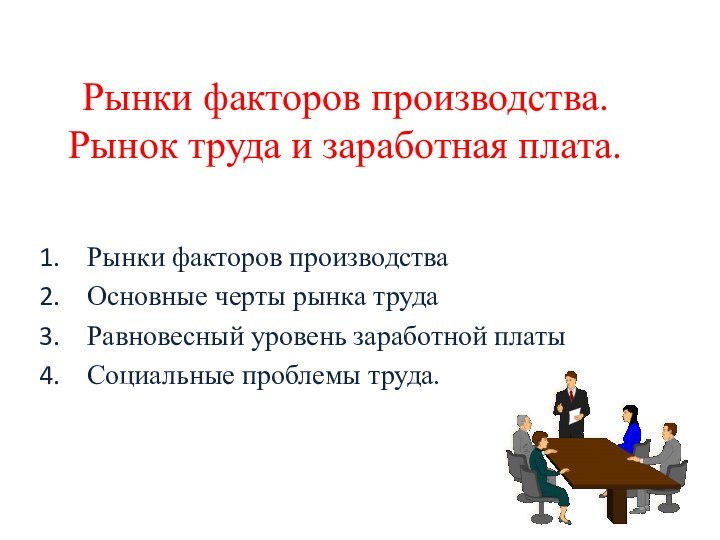 Рынки факторов производства.
Рынок труда и заработная плата.

1. Рынки факторов производства
2. Основные черты рынка труда
3. Равновесный уровень заработной платы
4. Социальные проблемы труда.